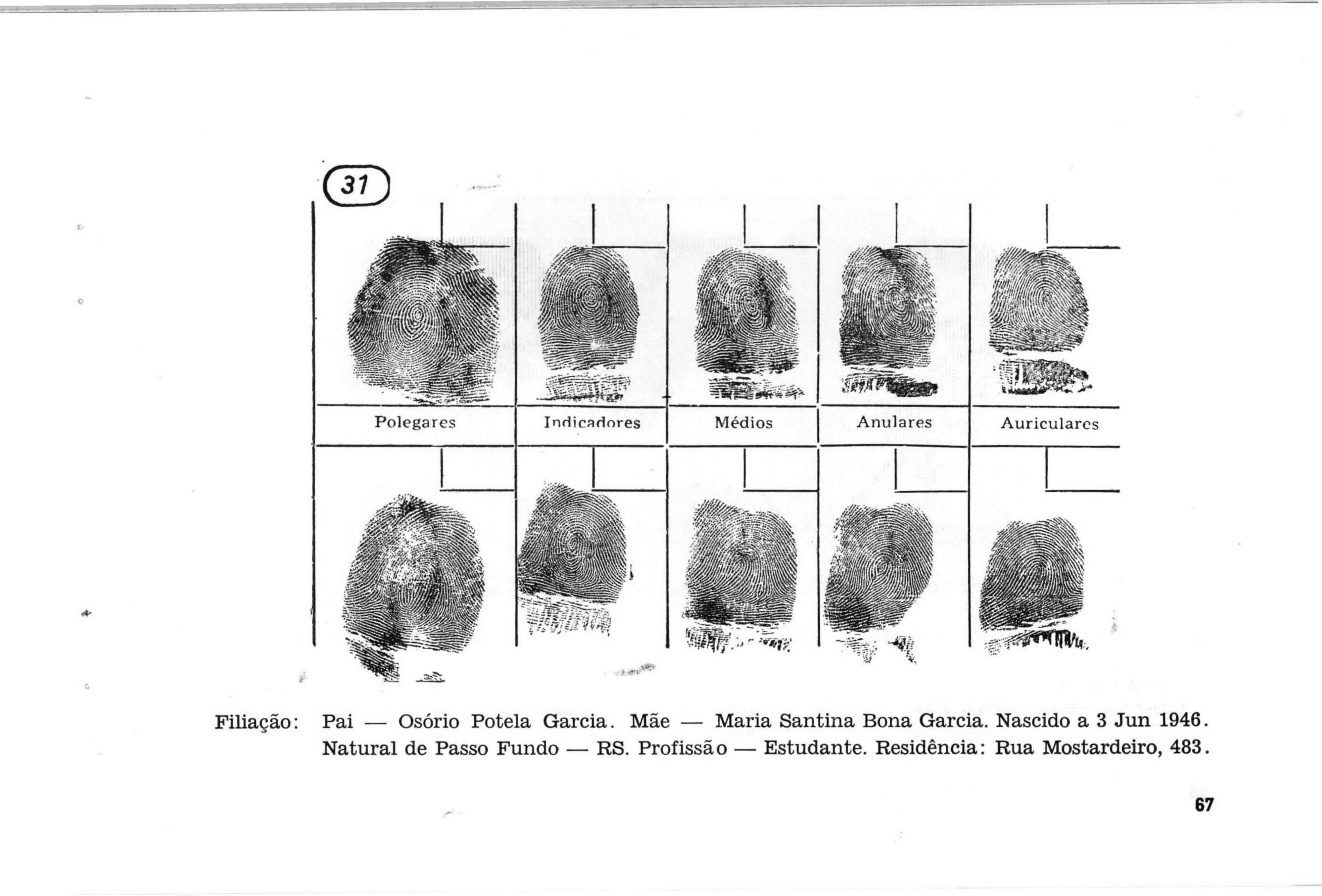 31

Polegares

Indicadores

Médios

Anulares

Auriculares

Filiação: Pai — Osório Potela Garcia. Mãe — Maria Santina Bona Garcia. Nascido a 3 Jun 1946. Natural de Passo Fundo — RS. Profissão — Estudante. Residência: Rua Mostardeiro, 483.

67